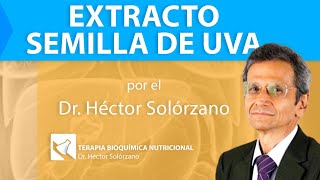 EXTRACTO
SEMILLA DE UVA

por el
Dr. Héctor Solórzano

TERAPIA BIOQUÍMICA NUTRICIONAL
Dr. Héctor Solórzano